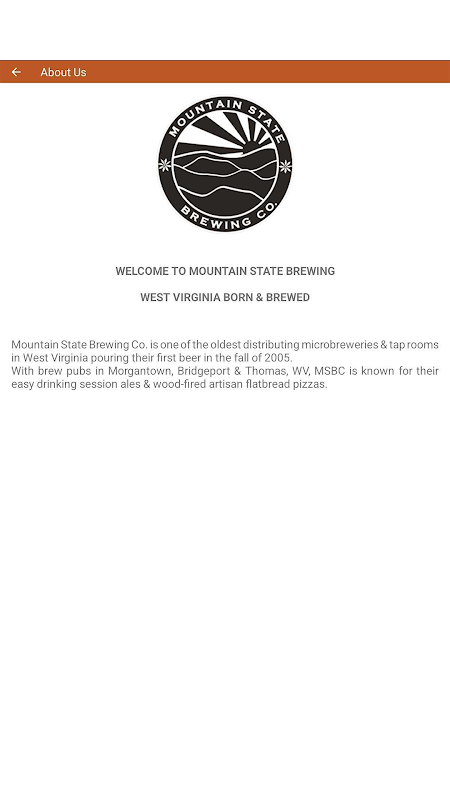 About Us

MOUNTAIN STATE
BREWING CO.

WELCOME TO MOUNTAIN STATE BREWING

WEST VIRGINIA BORN & BREWED

Mountain State Brewing Co. is one of the oldest distributing microbreweries & tap rooms in West Virginia pouring their first beer in the fall of 2005.
With brew pubs in Morgantown, Bridgeport & Thomas, WV, MSBC is known for their easy drinking session ales & wood-fired artisan flatbread pizzas.